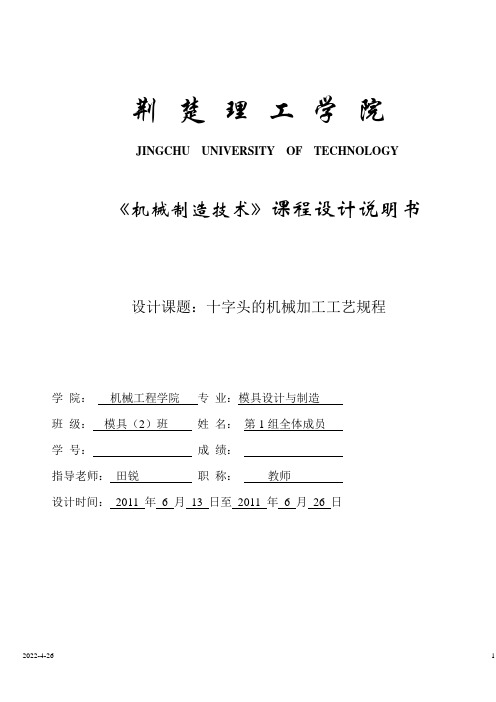 荆 楚 理 工 学 院

JINGCHU UNIVERSITY OF TECHNOLOGY

《机械制造技术》课程设计说明书

设计课题：十字头的机械加工工艺规程

学 院： 机械工程学院 专 业：模具设计与制造

班 级： 模具（2）班 姓 名： 第 1 组全体成员

学 号： 成 绩：

指导老师： 田锐 职 称： 教师

设计时间： 2011 年 6 月 13 日至 2011 年 6 月 26 日

2022-4-26 1